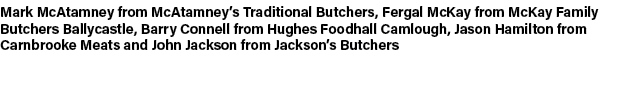 Mark McAtamney from McAtamney's Traditional Butchers, Fergal McKay from McKay Family Butchers Ballycastle, Barry Connell from Hughes Foodhall Camlough, Jason Hamilton from Carnbrooke Meats and John Jackson from Jackson's Butchers